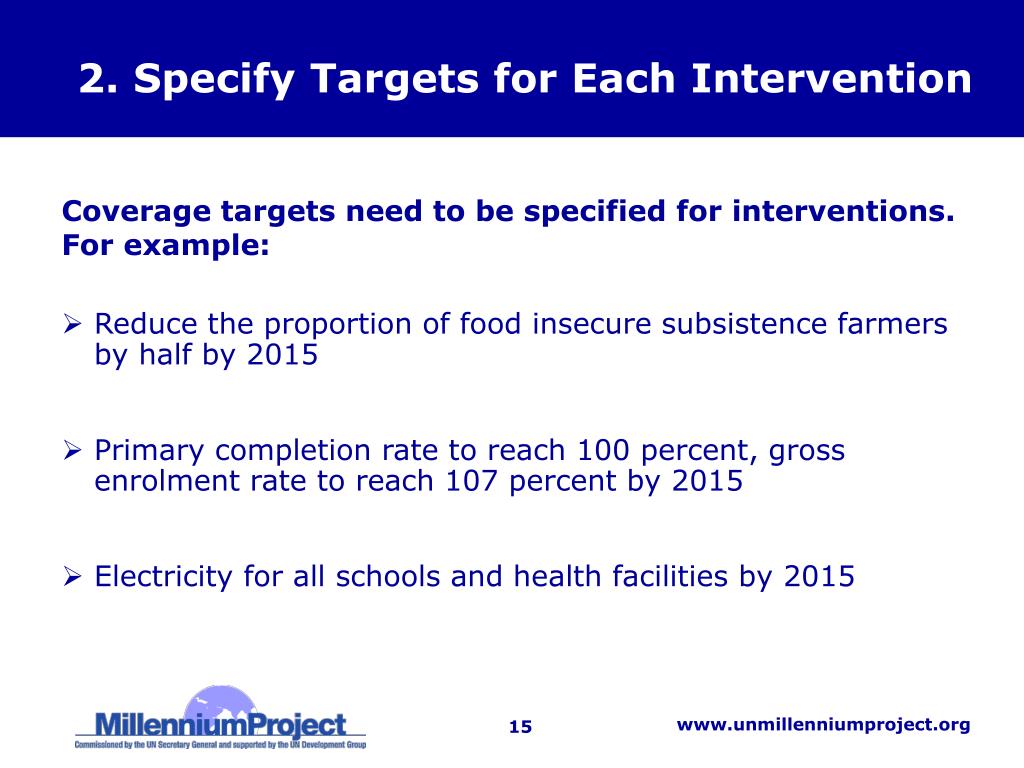 2. Specify Targets for Each Intervention

Coverage targets need to be specified for interventions. For example:

➢ Reduce the proportion of food insecure subsistence farmers by half by 2015

➢ Primary completion rate to reach 100 percent, gross enrolment rate to reach 107 percent by 2015

➢ Electricity for all schools and health facilities by 2015

MillenniumProject
Commissioned by the UN Secretary General and supported by the UN Development Group

15

www.unmillenniumproject.org